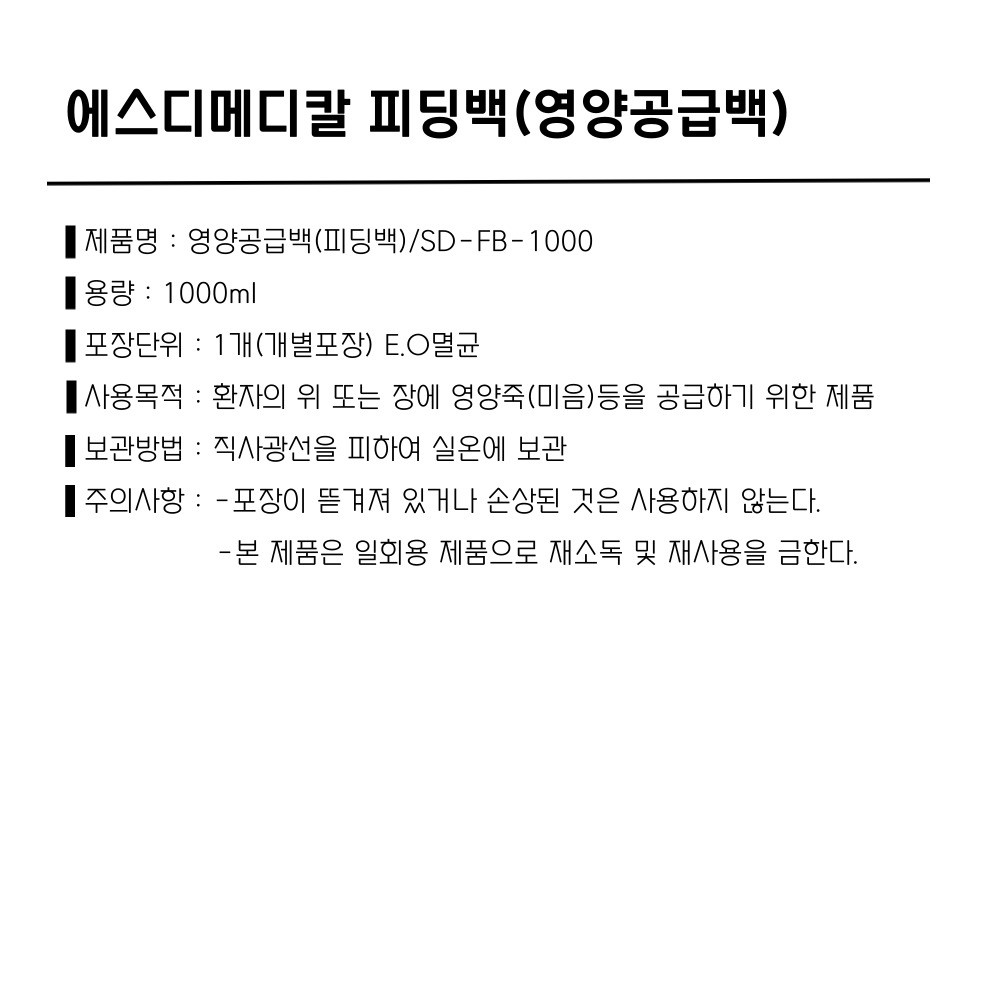 에스디메디칼 피딩백(영양공급백)

▌제품명 : 영양공급백(피딩백)/SD-FB-1000

▌용량 : 1000ml

▌포장단위 : 1개(개별포장) E.O멸균

▌사용목적 : 환자의 위 또는 장에 영양죽(미음)등을 공급하기 위한 제품

▌보관방법 : 직사광선을 피하여 실온에 보관

▌주의사항 : -포장이 뜯겨져 있거나 손상된 것은 사용하지 않는다.
-본 제품은 일회용 제품으로 재소독 및 재사용을 금한다.